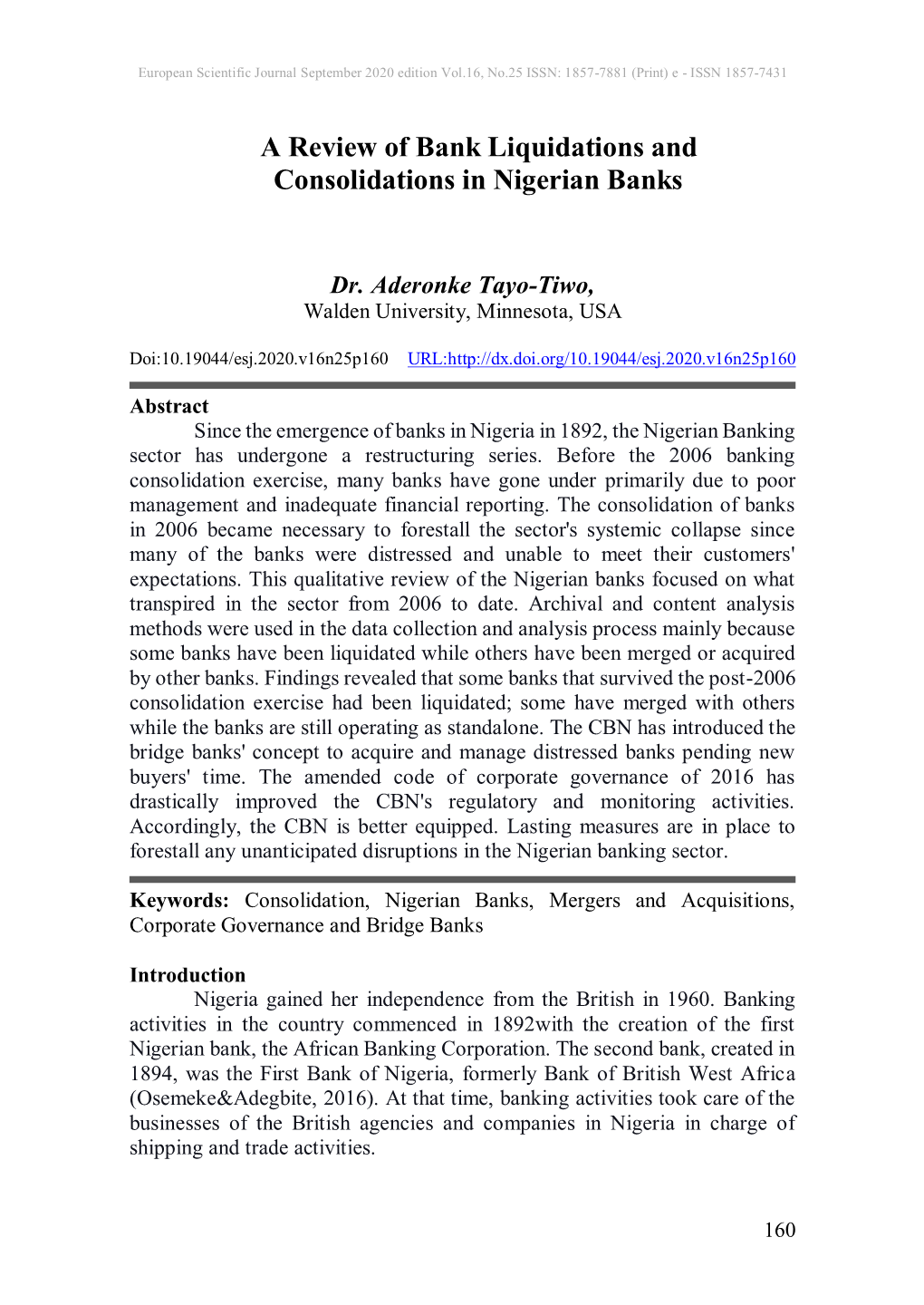 European Scientific Journal September 2020 edition Vol.16, No.25 ISSN: 1857-7881 (Print) e - ISSN 1857-7431

A Review of Bank Liquidations and Consolidations in Nigerian Banks

Dr. Aderonke Tayo-Tiwo,
Walden University, Minnesota, USA

Doi:10.19044/esj.2020.v16n25p160 URL:http://dx.doi.org/10.19044/esj.2020.v16n25p160

Abstract

Since the emergence of banks in Nigeria in 1892, the Nigerian Banking sector has undergone a restructuring series. Before the 2006 banking consolidation exercise, many banks have gone under primarily due to poor management and inadequate financial reporting. The consolidation of banks in 2006 became necessary to forestall the sector's systemic collapse since many of the banks were distressed and unable to meet their customers' expectations. This qualitative review of the Nigerian banks focused on what transpired in the sector from 2006 to date. Archival and content analysis methods were used in the data collection and analysis process mainly because some banks have been liquidated while others have been merged or acquired by other banks. Findings revealed that some banks that survived the post-2006 consolidation exercise had been liquidated; some have merged with others while the banks are still operating as standalone. The CBN has introduced the bridge banks' concept to acquire and manage distressed banks pending new buyers' time. The amended code of corporate governance of 2016 has drastically improved the CBN's regulatory and monitoring activities. Accordingly, the CBN is better equipped. Lasting measures are in place to forestall any unanticipated disruptions in the Nigerian banking sector.

Keywords: Consolidation, Nigerian Banks, Mergers and Acquisitions, Corporate Governance and Bridge Banks

Introduction

Nigeria gained her independence from the British in 1960. Banking activities in the country commenced in 1892with the creation of the first Nigerian bank, the African Banking Corporation. The second bank, created in 1894, was the First Bank of Nigeria, formerly Bank of British West Africa (Osemeke&Adegbite, 2016). At that time, banking activities took care of the businesses of the British agencies and companies in Nigeria in charge of shipping and trade activities.

160